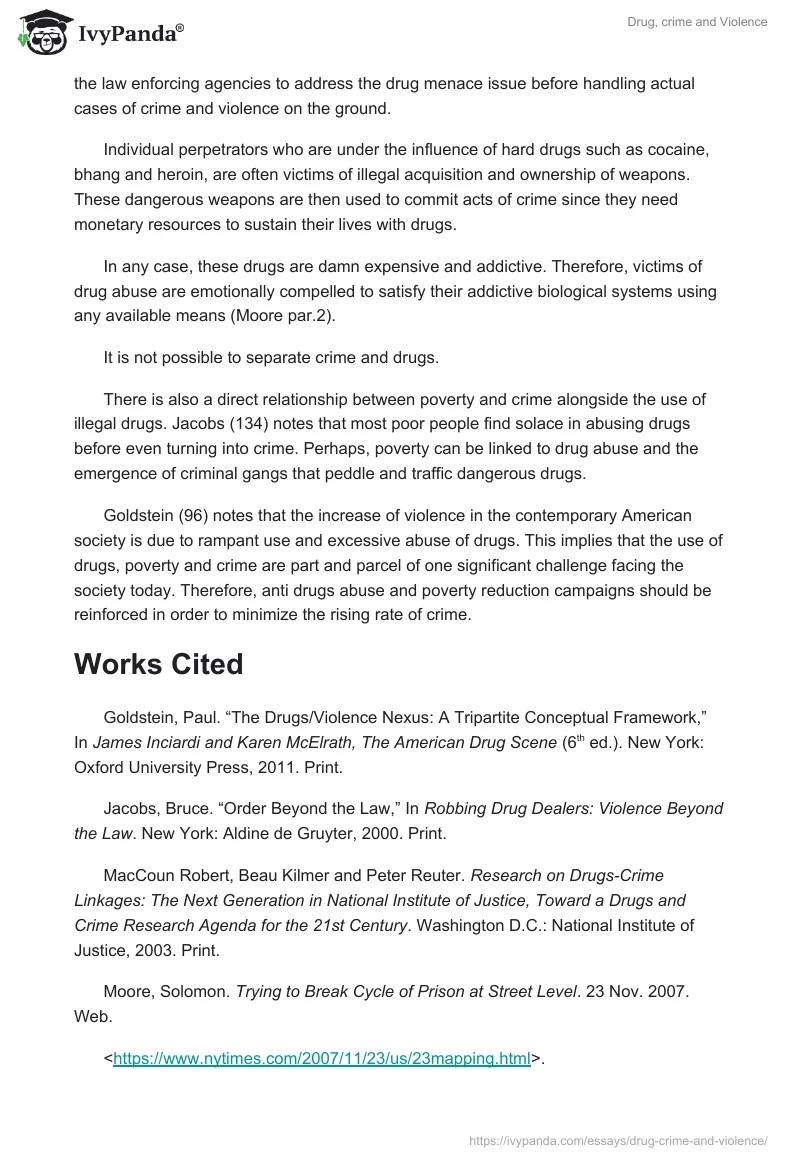 IvyPanda®

Drug, crime and Violence

the law enforcing agencies to address the drug menace issue before handling actual cases of crime and violence on the ground.

Individual perpetrators who are under the influence of hard drugs such as cocaine, bhang and heroin, are often victims of illegal acquisition and ownership of weapons. These dangerous weapons are then used to commit acts of crime since they need monetary resources to sustain their lives with drugs.

In any case, these drugs are damn expensive and addictive. Therefore, victims of drug abuse are emotionally compelled to satisfy their addictive biological systems using any available means (Moore par.2).

It is not possible to separate crime and drugs.

There is also a direct relationship between poverty and crime alongside the use of illegal drugs. Jacobs (134) notes that most poor people find solace in abusing drugs before even turning into crime. Perhaps, poverty can be linked to drug abuse and the emergence of criminal gangs that peddle and traffic dangerous drugs.

Goldstein (96) notes that the increase of violence in the contemporary American society is due to rampant use and excessive abuse of drugs. This implies that the use of drugs, poverty and crime are part and parcel of one significant challenge facing the society today. Therefore, anti drugs abuse and poverty reduction campaigns should be reinforced in order to minimize the rising rate of crime.

Works Cited

Goldstein, Paul. “The Drugs/Violence Nexus: A Tripartite Conceptual Framework,” In James Inciardi and Karen McElrath, The American Drug Scene ($6^{th}$ ed.). New York: Oxford University Press, 2011. Print.

Jacobs, Bruce. “Order Beyond the Law,” In Robbing Drug Dealers: Violence Beyond the Law. New York: Aldine de Gruyter, 2000. Print.

MacCoun Robert, Beau Kilmer and Peter Reuter. Research on Drugs-Crime Linkages: The Next Generation in National Institute of Justice, Toward a Drugs and Crime Research Agenda for the 21st Century. Washington D.C.: National Institute of Justice, 2003. Print.

Moore, Solomon. Trying to Break Cycle of Prison at Street Level. 23 Nov. 2007. Web.

<https://www.nytimes.com/2007/11/23/us/23mapping.html>.

https://ivypanda.com/essays/drug-crime-and-violence/